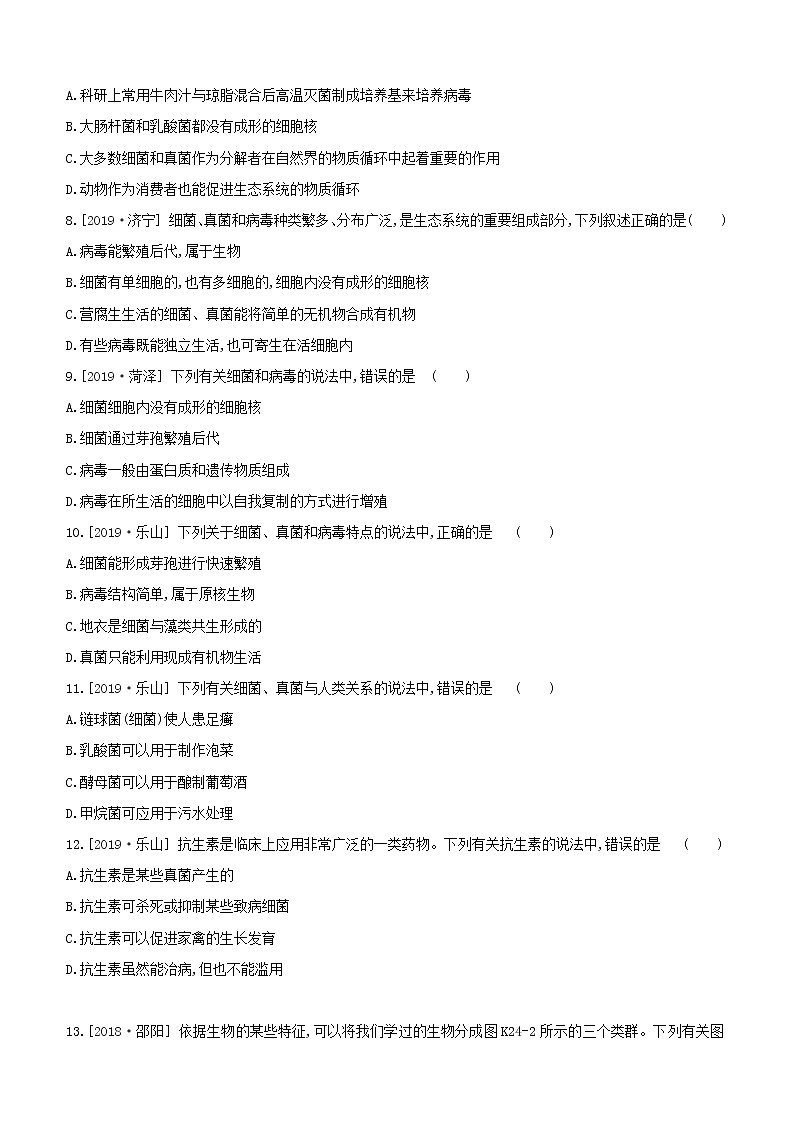 A.科研上常用牛肉汁与琼脂混合后高温灭菌制成培养基来培养病毒

B.大肠杆菌和乳酸菌都没有成形的细胞核

C.大多数细菌和真菌作为分解者在自然界的物质循环中起着重要的作用

D.动物作为消费者也能促进生态系统的物质循环

8.[2019·济宁] 细菌、真菌和病毒种类繁多、分布广泛,是生态系统的重要组成部分,下列叙述正确的是( )

A.病毒能繁殖后代,属于生物

B.细菌有单细胞的,也有多细胞的,细胞内没有成形的细胞核

C.营腐生生活的细菌、真菌能将简单的无机物合成有机物

D.有些病毒既能独立生活,也可寄生在活细胞内

9.[2019·菏泽] 下列有关细菌和病毒的说法中,错误的是 ( )

A.细菌细胞内没有成形的细胞核

B.细菌通过芽孢繁殖后代

C.病毒一般由蛋白质和遗传物质组成

D.病毒在所生活的细胞中以自我复制的方式进行增殖

10.[2019·乐山] 下列关于细菌、真菌和病毒特点的说法中,正确的是 ( )

A.细菌能形成芽孢进行快速繁殖

B.病毒结构简单,属于原核生物

C.地衣是细菌与藻类共生形成的

D.真菌只能利用现成有机物生活

11.[2019·乐山] 下列有关细菌、真菌与人类关系的说法中,错误的是 ( )

A.链球菌(细菌)使人患足癣

B.乳酸菌可以用于制作泡菜

C.酵母菌可以用于酿制葡萄酒

D.甲烷菌可应用于污水处理

12.[2019·乐山] 抗生素是临床上应用非常广泛的一类药物。下列有关抗生素的说法中,错误的是 ( )

A.抗生素是某些真菌产生的

B.抗生素可杀死或抑制某些致病细菌

C.抗生素可以促进家禽的生长发育

D.抗生素虽然能治病,但也不能滥用

13.[2018·邵阳] 依据生物的某些特征,可以将我们学过的生物分成图K24-2所示的三个类群。下列有关图